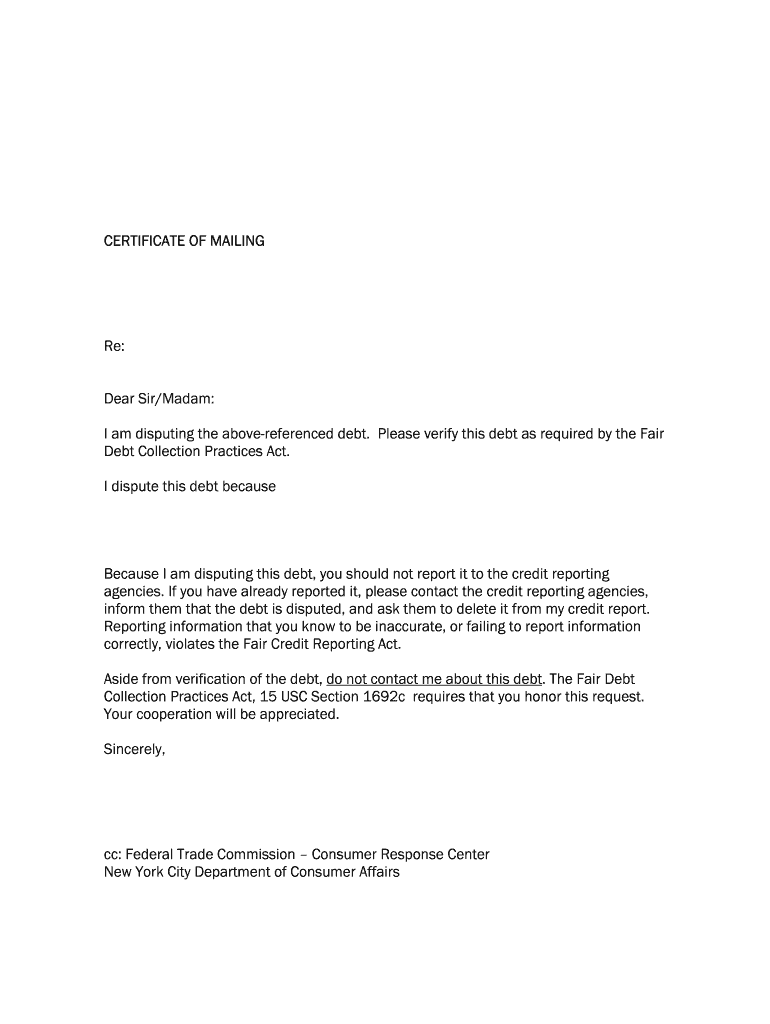 CERTIFICATE OF MAILING

Re:

Dear Sir/Madam:

I am disputing the above-referenced debt. Please verify this debt as required by the Fair Debt Collection Practices Act.

I dispute this debt because

Because I am disputing this debt, you should not report it to the credit reporting agencies. If you have already reported it, please contact the credit reporting agencies, inform them that the debt is disputed, and ask them to delete it from my credit report. Reporting information that you know to be inaccurate, or failing to report information correctly, violates the Fair Credit Reporting Act.

Aside from verification of the debt, do not contact me about this debt. The Fair Debt Collection Practices Act, 15 USC Section 1692c requires that you honor this request. Your cooperation will be appreciated.

Sincerely,

cc: Federal Trade Commission – Consumer Response Center
New York City Department of Consumer Affairs